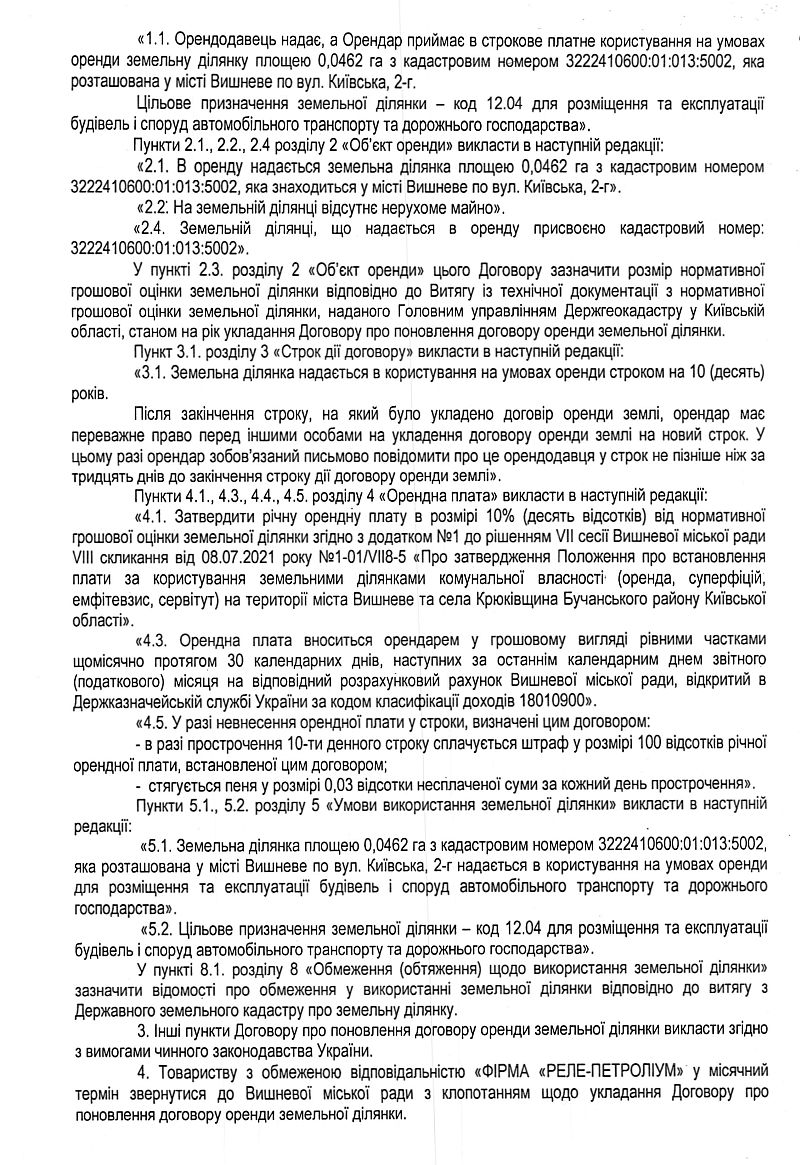 «1.1. Орендодавець надає, а Орендар приймає в строкове платне користування на умовах оренди земельну ділянку площею 0,0462 га з кадастровим номером 3222410600:01:013:5002, яка розташована у місті Вишневе по вул. Київська, 2-г.

Цільове призначення земельної ділянки – код 12.04 для розміщення та експлуатації будівель і споруд автомобільного транспорту та дорожнього господарства».

Пункти 2.1., 2.2., 2.4 розділу 2 «Об'єкт оренди» викласти в наступній редакції:

«2.1. В оренду надається земельна ділянка площею 0,0462 га з кадастровим номером 3222410600:01:013:5002, яка знаходиться у місті Вишневе по вул. Київська, 2-г».

«2.2. На земельній ділянці відсутнє нерухоме майно».

«2.4. Земельній ділянці, що надається в оренду присвоєно кадастровий номер: 3222410600:01:013:5002».

У пункті 2.3. розділу 2 «Об'єкт оренди» цього Договору зазначити розмір нормативної грошової оцінки земельної ділянки відповідно до Витягу із технічної документації з нормативної грошової оцінки земельної ділянки, наданого Головним управлінням Держгеокадастру у Київській області, станом на рік укладання Договору про поновлення договору оренди земельної ділянки.

Пункт 3.1. розділу 3 «Строк дії договору» викласти в наступній редакції:

«3.1. Земельна ділянка надається в користування на умовах оренди строком на 10 (десять) років.

Після закінчення строку, на який було укладено договір оренди землі, орендар має переважне право перед іншими особами на укладення договору оренди землі на новий строк. У цьому разі орендар зобов'язаний письмово повідомити про це орендодавця у строк не пізніше ніж за тридцять днів до закінчення строку дії договору оренди землі».

Пункти 4.1., 4.3., 4.4., 4.5. розділу 4 «Орендна плата» викласти в наступній редакції:

«4.1. Затвердити річну орендну плату в розмірі 10% (десять відсотків) від нормативної грошової оцінки земельної ділянки згідно з додатком №1 до рішенням VII сесії Вишневої міської ради VIII скликання від 08.07.2021 року №1-01/VII8-5 «Про затвердження Положення про встановлення плати за користування земельними ділянками комунальної власності (оренда, суперфіцій, емфітевзис, сервітут) на території міста Вишневе та села Крюківщина Бучанського району Київської області».

«4.3. Орендна плата вноситься орендарем у грошовому вигляді рівними частками щомісячно протягом 30 календарних днів, наступних за останнім календарним днем звітного (податкового) місяця на відповідний розрахунковий рахунок Вишневої міської ради, відкритий в Держказначейській службі України за кодом класифікації доходів 18010900».

«4.5. У разі невнесення орендної плати у строки, визначені цим договором:

- в разі прострочення 10-ти денного строку сплачується штраф у розмірі 100 відсотків річної орендної плати, встановленої цим договором;

- стягується пеня у розмірі 0,03 відсотки несплаченої суми за кожний день прострочення».

Пункти 5.1., 5.2. розділу 5 «Умови використання земельної ділянки» викласти в наступній редакції:

«5.1. Земельна ділянка площею 0,0462 га з кадастровим номером 3222410600:01:013:5002, яка розташована у місті Вишневе по вул. Київська, 2-г надається в користування на умовах оренди для розміщення та експлуатації будівель і споруд автомобільного транспорту та дорожнього господарства».

«5.2. Цільове призначення земельної ділянки – код 12.04 для розміщення та експлуатації будівель і споруд автомобільного транспорту та дорожнього господарства».

У пункті 8.1. розділу 8 «Обмеження (обтяження) щодо використання земельної ділянки» зазначити відомості про обмеження у використанні земельної ділянки відповідно до витягу з Державного земельного кадастру про земельну ділянку.

3. Інші пункти Договору про поновлення договору оренди земельної ділянки викласти згідно з вимогами чинного законодавства України.

4. Товариству з обмеженою відповідальністю «ФІРМА «РЕЛЕ-ПЕТРОЛІУМ» у місячний термін звернутися до Вишневої міської ради з клопотанням щодо укладання Договору про поновлення договору оренди земельної ділянки.